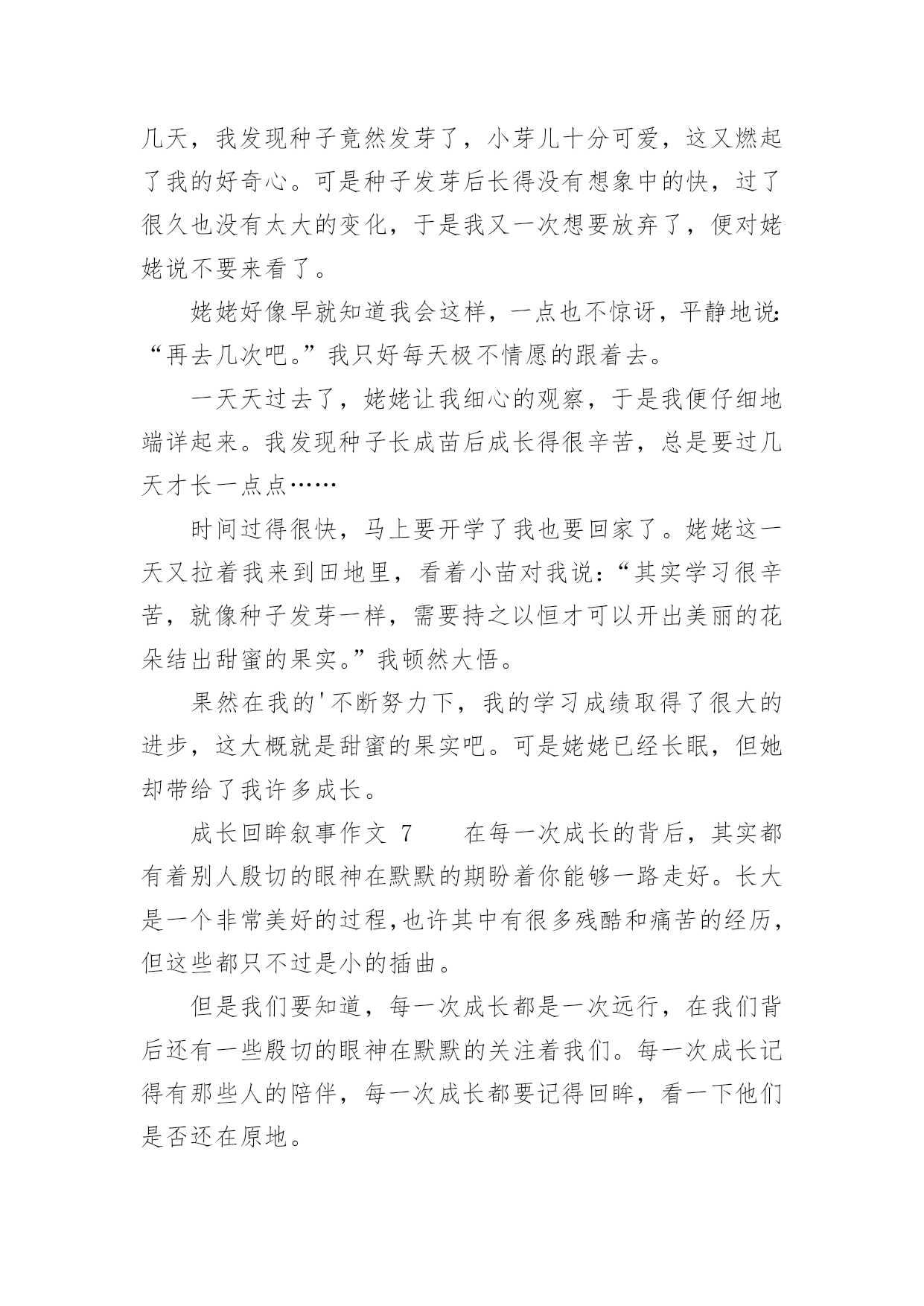 几天，我发现种子竟然发芽了，小芽儿十分可爱，这又燃起了我的好奇心。可是种子发芽后长得没有想象中的快，过了很久也没有太大的变化，于是我又一次想要放弃了，便对姥姥说不要来看了。

姥姥好像早就知道我会这样，一点也不惊讶，平静地说:“再去几次吧。”我只好每天极不情愿的跟着去。

一天天过去了，姥姥让我细心的观察，于是我便仔细地端详起来。我发现种子长成苗后成长得很辛苦，总是要过几天才长一点点……

时间过得很快，马上要开学了我也要回家了。姥姥这一天又拉着我来到田地里，看着小苗对我说:“其实学习很辛苦，就像种子发芽一样，需要持之以恒才可以开出美丽的花朵结出甜蜜的果实。”我顿然大悟。

果然在我的'不断努力下，我的学习成绩取得了很大的进步，这大概就是甜蜜的果实吧。可是姥姥已经长眠，但她却带给了我许多成长。

成长回眸叙事作文 7　　在每一次成长的背后，其实都有着别人殷切的眼神在默默的期盼着你能够一路走好。长大是一个非常美好的过程,也许其中有很多残酷和痛苦的经历,但这些都只不过是小的插曲。

但是我们要知道，每一次成长都是一次远行，在我们背后还有一些殷切的眼神在默默的关注着我们。每一次成长记得有那些人的陪伴，每一次成长都要记得回眸，看一下他们是否还在原地。